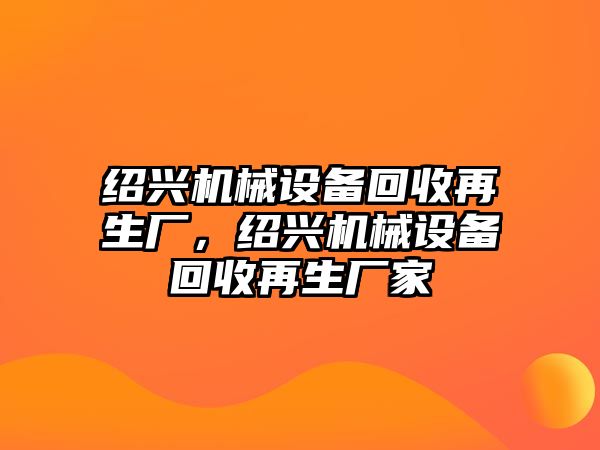 绍兴机械设备回收再生厂，绍兴机械设备回收再生厂家